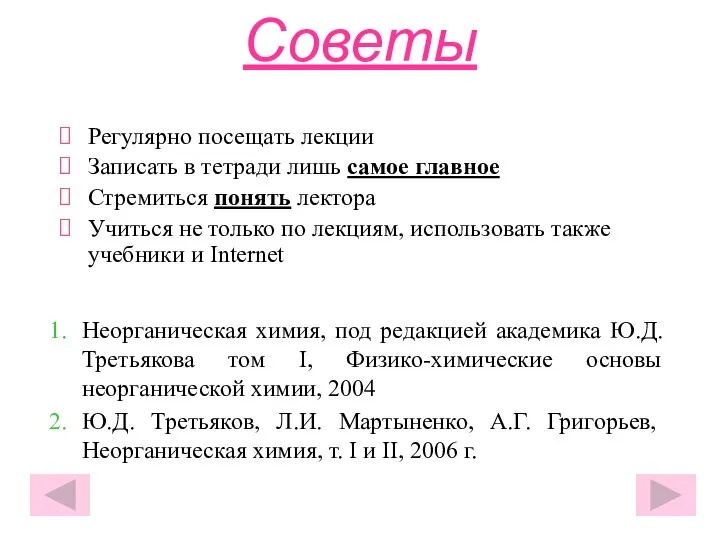 Советы

Регулярно посещать лекции
Записать в тетради лишь самое главное
Стремиться понять лектора
Учиться не только по лекциям, использовать также учебники и Internet

1. Неорганическая химия, под редакцией академика Ю.Д. Третьякова том I, Физико-химические основы неорганической химии, 2004
2. Ю.Д. Третьяков, Л.И. Мартыненко, А.Г. Григорьев, Неорганическая химия, т. I и II, 2006 г.